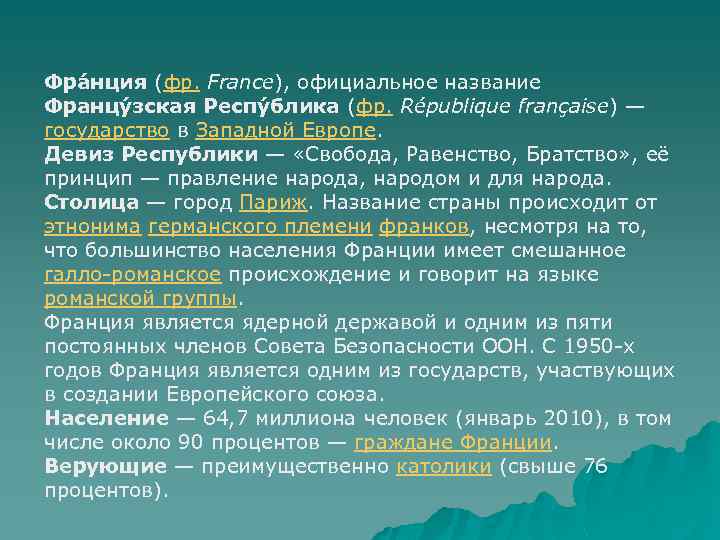 Фра́нция (фр. France), официальное название Францу́зская Респу́блика (фр. République française) — государство в Западной Европе.
Девиз Республики — «Свобода, Равенство, Братство», её принцип — правление народа, народом и для народа.
Столица — город Париж. Название страны происходит от этнонима германского племени франков, несмотря на то, что большинство населения Франции имеет смешанное галло-романское происхождение и говорит на языке романской группы.
Франция является ядерной державой и одним из пяти постоянных членов Совета Безопасности ООН. С 1950-х годов Франция является одним из государств, участвующих в создании Европейского союза.
Население — 64,7 миллиона человек (январь 2010), в том числе около 90 процентов — граждане Франции.
Верующие — преимущественно католики (свыше 76 процентов).